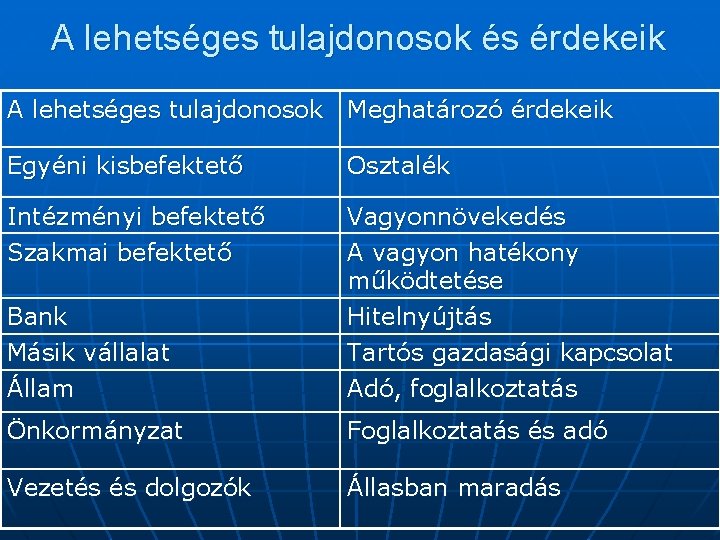 A lehetséges tulajdonosok és érdekeik

| A lehetséges tulajdonosok | Meghatározó érdekeik |
|---|---|
| Egyéni kisbefektető | Osztalék |
| Intézményi befektető | Vagyonnövekedés |
| Szakmai befektető | A vagyon hatékony működtetése |
| Bank | Hitelnyújtás |
| Másik vállalat | Tartós gazdasági kapcsolat |
| Állam | Adó, foglalkoztatás |
| Önkormányzat | Foglalkoztatás és adó |
| Vezetés és dolgozók | Állasban maradás |